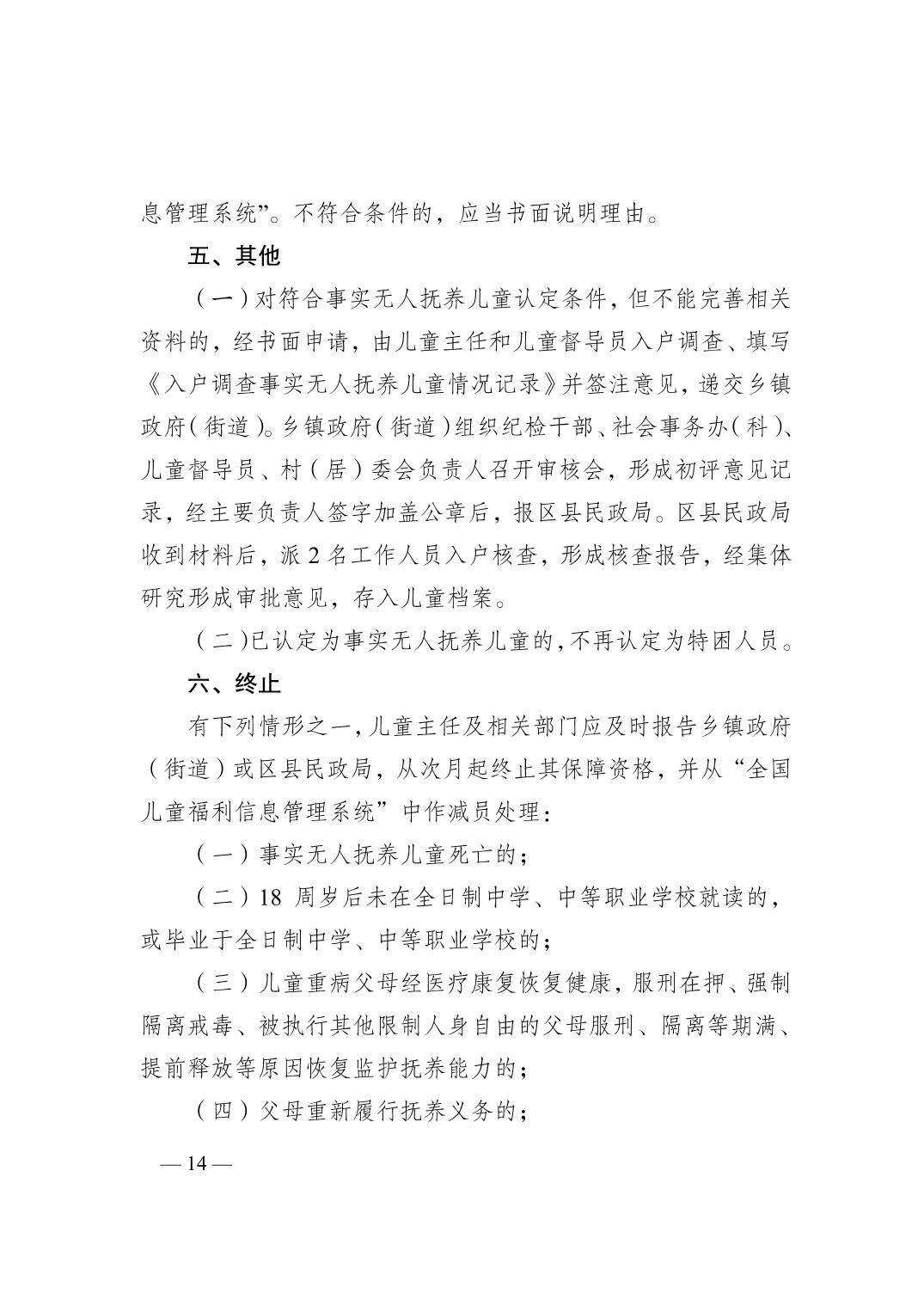 息管理系统”。不符合条件的，应当书面说明理由。

五、其他

（一）对符合事实无人抚养儿童认定条件，但不能完善相关资料的，经书面申请，由儿童主任和儿童督导员入户调查、填写《入户调查事实无人抚养儿童情况记录》并签注意见，递交乡镇政府（街道）。乡镇政府（街道）组织纪检干部、社会事务办（科）、儿童督导员、村（居）委会负责人召开审核会，形成初评意见记录，经主要负责人签字加盖公章后，报区县民政局。区县民政局收到材料后，派 2 名工作人员入户核查，形成核查报告，经集体研究形成审批意见，存入儿童档案。

（二）已认定为事实无人抚养儿童的，不再认定为特困人员。

六、终止

有下列情形之一，儿童主任及相关部门应及时报告乡镇政府（街道）或区县民政局，从次月起终止其保障资格，并从“全国儿童福利信息管理系统”中作减员处理：

（一）事实无人抚养儿童死亡的；

（二）18 周岁后未在全日制中学、中等职业学校就读的，或毕业于全日制中学、中等职业学校的；

（三）儿童重病父母经医疗康复恢复健康，服刑在押、强制隔离戒毒、被执行其他限制人身自由的父母服刑、隔离等期满、提前释放等原因恢复监护抚养能力的；

（四）父母重新履行抚养义务的；

— 14 —